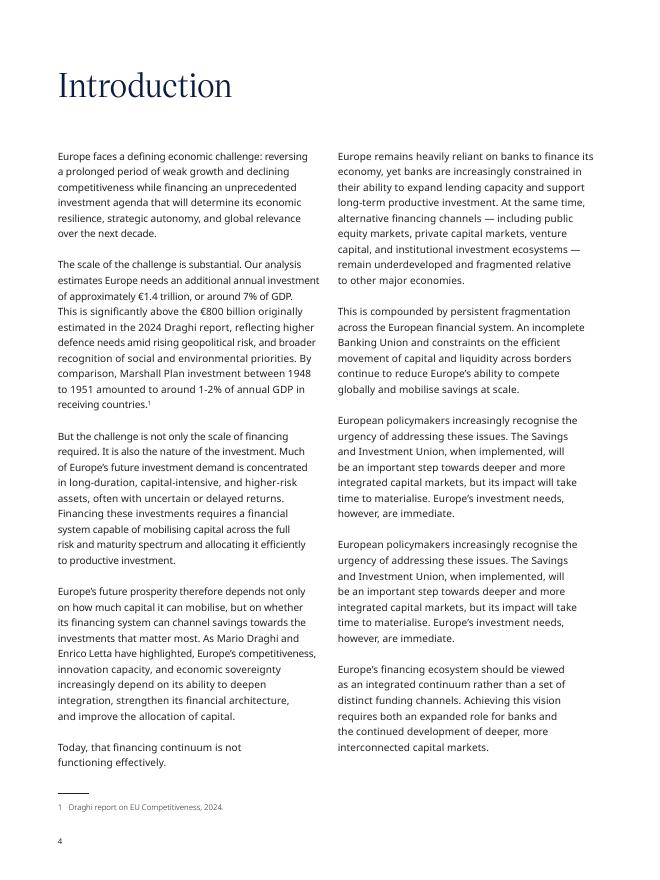 Introduction

Europe faces a defining economic challenge: reversing a prolonged period of weak growth and declining competitiveness while financing an unprecedented investment agenda that will determine its economic resilience, strategic autonomy, and global relevance over the next decade.

The scale of the challenge is substantial. Our analysis estimates Europe needs an additional annual investment of approximately €1.4 trillion, or around 7% of GDP. This is significantly above the €800 billion originally estimated in the 2024 Draghi report, reflecting higher defence needs amid rising geopolitical risk, and broader recognition of social and environmental priorities. By comparison, Marshall Plan investment between 1948 to 1951 amounted to around 1-2% of annual GDP in receiving countries.$^1$

But the challenge is not only the scale of financing required. It is also the nature of the investment. Much of Europe's future investment demand is concentrated in long-duration, capital-intensive, and higher-risk assets, often with uncertain or delayed returns. Financing these investments requires a financial system capable of mobilising capital across the full risk and maturity spectrum and allocating it efficiently to productive investment.

Europe's future prosperity therefore depends not only on how much capital it can mobilise, but on whether its financing system can channel savings towards the investments that matter most. As Mario Draghi and Enrico Letta have highlighted, Europe's competitiveness, innovation capacity, and economic sovereignty increasingly depend on its ability to deepen integration, strengthen its financial architecture, and improve the allocation of capital.

Today, that financing continuum is not functioning effectively.

Europe remains heavily reliant on banks to finance its economy, yet banks are increasingly constrained in their ability to expand lending capacity and support long-term productive investment. At the same time, alternative financing channels — including public equity markets, private capital markets, venture capital, and institutional investment ecosystems — remain underdeveloped and fragmented relative to other major economies.

This is compounded by persistent fragmentation across the European financial system. An incomplete Banking Union and constraints on the efficient movement of capital and liquidity across borders continue to reduce Europe's ability to compete globally and mobilise savings at scale.

European policymakers increasingly recognise the urgency of addressing these issues. The Savings and Investment Union, when implemented, will be an important step towards deeper and more integrated capital markets, but its impact will take time to materialise. Europe's investment needs, however, are immediate.

European policymakers increasingly recognise the urgency of addressing these issues. The Savings and Investment Union, when implemented, will be an important step towards deeper and more integrated capital markets, but its impact will take time to materialise. Europe's investment needs, however, are immediate.

Europe's financing ecosystem should be viewed as an integrated continuum rather than a set of distinct funding channels. Achieving this vision requires both an expanded role for banks and the continued development of deeper, more interconnected capital markets.

1 Draghi report on EU Competitiveness, 2024.

4